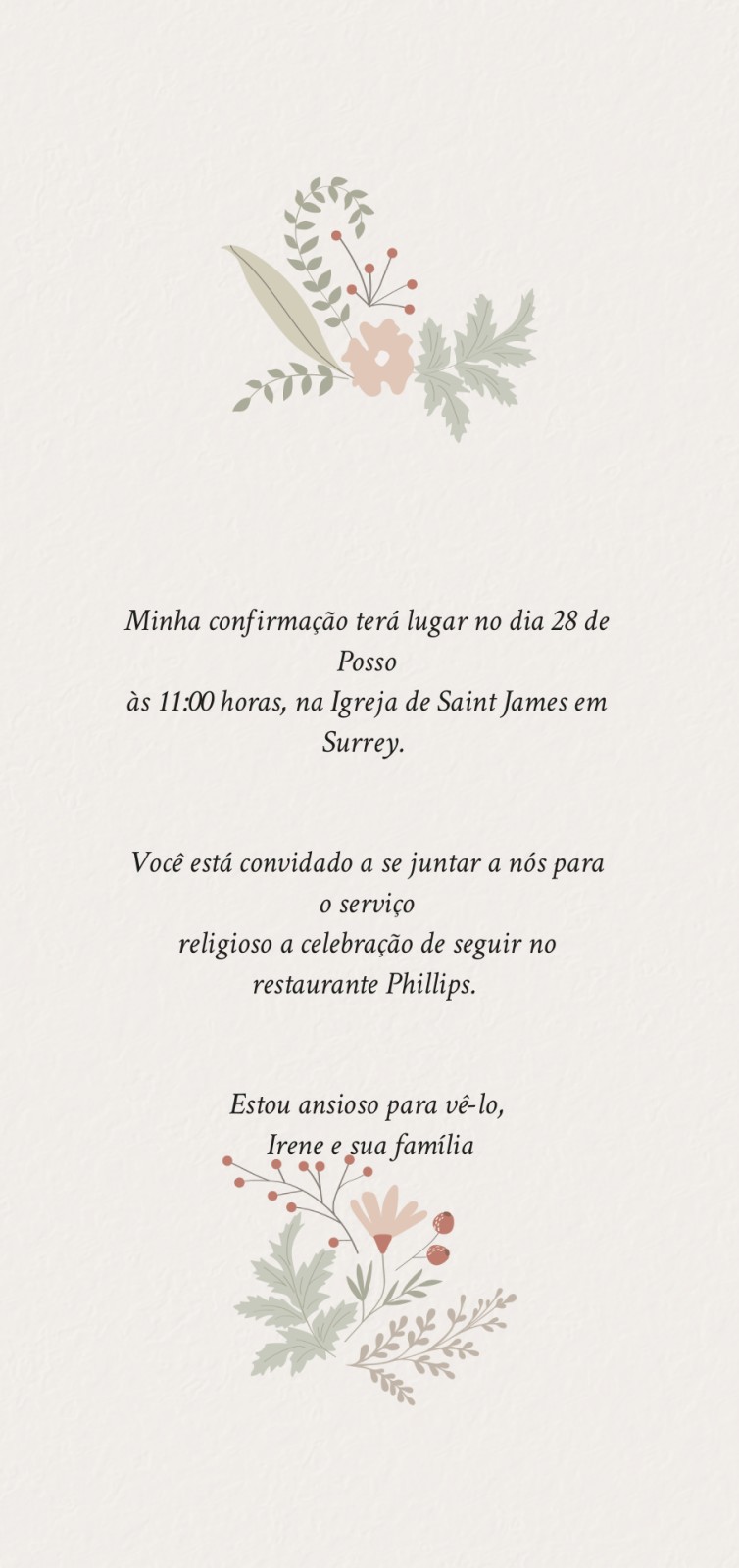 Minha confirmação terá lugar no dia 28 de Posso
às 11:00 horas, na Igreja de Saint James em Surrey.

Você está convidado a se juntar a nós para o serviço
religioso a celebração de seguir no restaurante Phillips.

Estou ansioso para vê-lo,
Irene e sua família